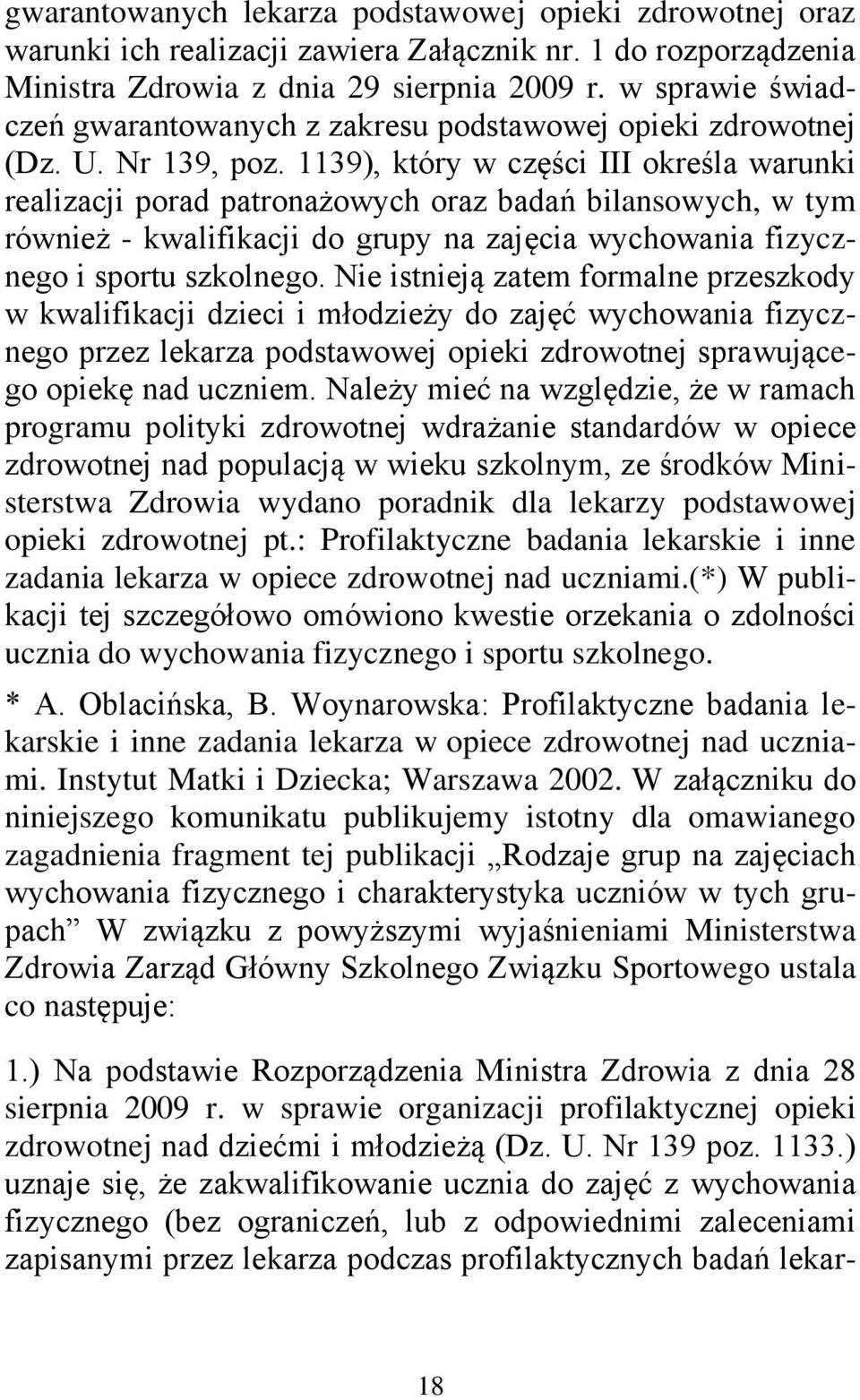 gwarantowanych lekarza podstawowej opieki zdrowotnej oraz warunki ich realizacji zawiera Załącznik nr. 1 do rozporządzenia Ministra Zdrowia z dnia 29 sierpnia 2009 r. w sprawie świadczeń gwarantowanych z zakresu podstawowej opieki zdrowotnej (Dz. U. Nr 139, poz. 1139), który w części III określa warunki realizacji porad patronażowych oraz badań bilansowych, w tym również - kwalifikacji do grupy na zajęcia wychowania fizycznego i sportu szkolnego. Nie istnieją zatem formalne przeszkody w kwalifikacji dzieci i młodzieży do zajęć wychowania fizycznego przez lekarza podstawowej opieki zdrowotnej sprawującego opiekę nad uczniem. Należy mieć na względzie, że w ramach programu polityki zdrowotnej wdrażanie standardów w opiece zdrowotnej nad populacją w wieku szkolnym, ze środków Ministerstwa Zdrowia wydano poradnik dla lekarzy podstawowej opieki zdrowotnej pt.: Profilaktyczne badania lekarskie i inne zadania lekarza w opiece zdrowotnej nad uczniami.(*) W publikacji tej szczegółowo omówiono kwestie orzekania o zdolności ucznia do wychowania fizycznego i sportu szkolnego.

* A. Oblacińska, B. Woynarowska: Profilaktyczne badania lekarskie i inne zadania lekarza w opiece zdrowotnej nad uczniami. Instytut Matki i Dziecka; Warszawa 2002. W załączniku do niniejszego komunikatu publikujemy istotny dla omawianego zagadnienia fragment tej publikacji „Rodzaje grup na zajęciach wychowania fizycznego i charakterystyka uczniów w tych grupach” W związku z powyższymi wyjaśnieniami Ministerstwa Zdrowia Zarząd Główny Szkolnego Związku Sportowego ustala co następuje:

1.) Na podstawie Rozporządzenia Ministra Zdrowia z dnia 28 sierpnia 2009 r. w sprawie organizacji profilaktycznej opieki zdrowotnej nad dziećmi i młodzieżą (Dz. U. Nr 139 poz. 1133.) uznaje się, że zakwalifikowanie ucznia do zajęć z wychowania fizycznego (bez ograniczeń, lub z odpowiednimi zaleceniami zapisanymi przez lekarza podczas profilaktycznych badań lekar-

18